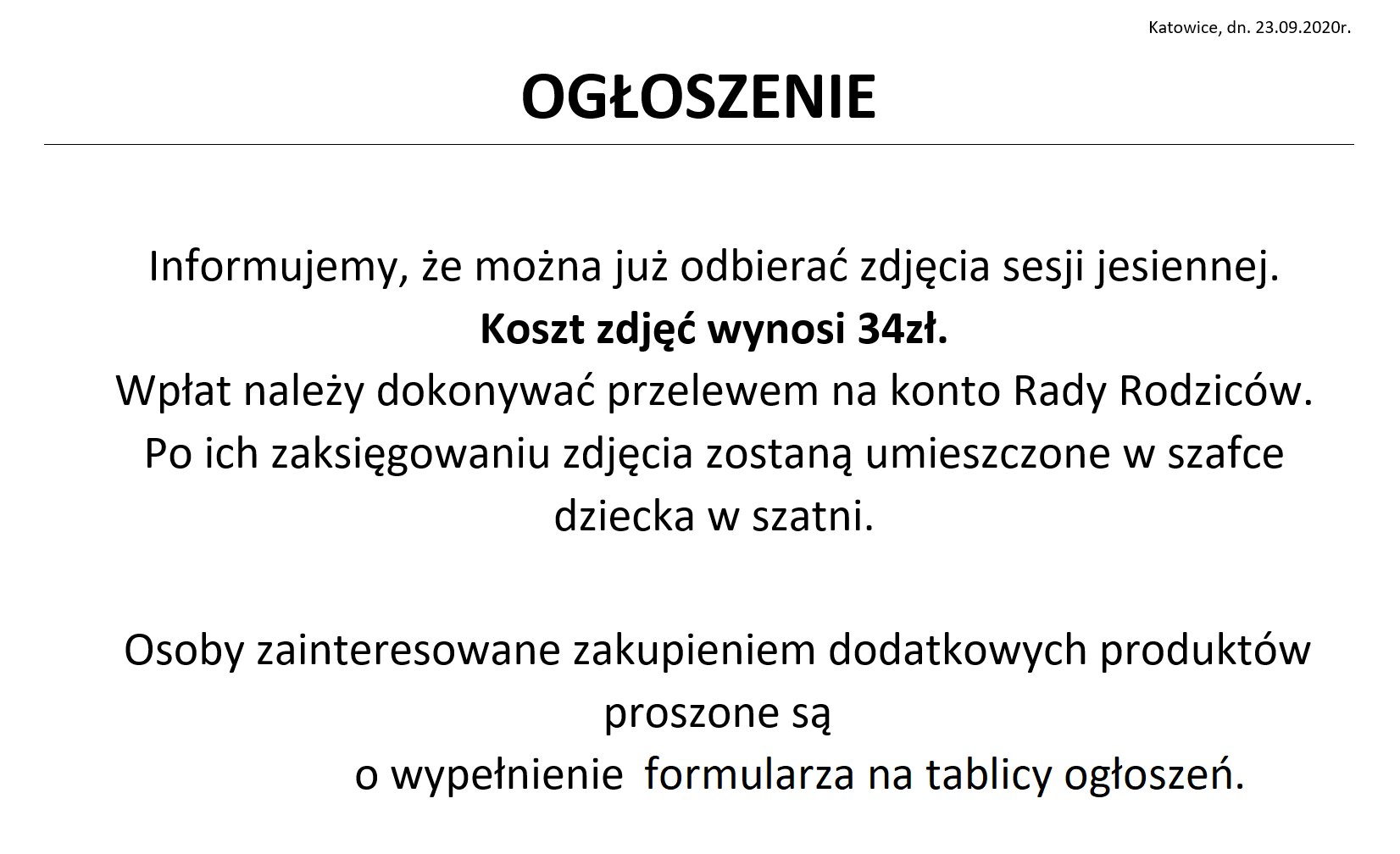 Katowice, dn. 23.09.2020r.

OGŁOSZENIE

Informujemy, że można już odbierać zdjęcia sesji jesiennej.
Koszt zdjęć wynosi 34zł.
Wpłat należy dokonywać przelewem na konto Rady Rodziców.
Po ich zaksięgowaniu zdjęcia zostaną umieszczone w szafce dziecka w szatni.

Osoby zainteresowane zakupieniem dodatkowych produktów proszone są
o wypełnienie formularza na tablicy ogłoszeń.